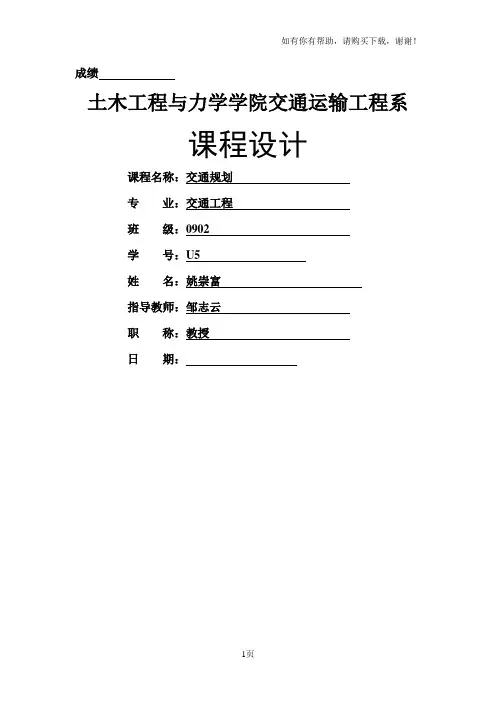 如有你有帮助，请购买下载，谢谢！

成绩

土木工程与力学学院交通运输工程系

课程设计

课程名称：交通规划

专　　业：交通工程

班　　级：0902

学　　号：U5

姓　　名：姚崇富

指导教师：邹志云

职　　称：教授

日　　期：

1页